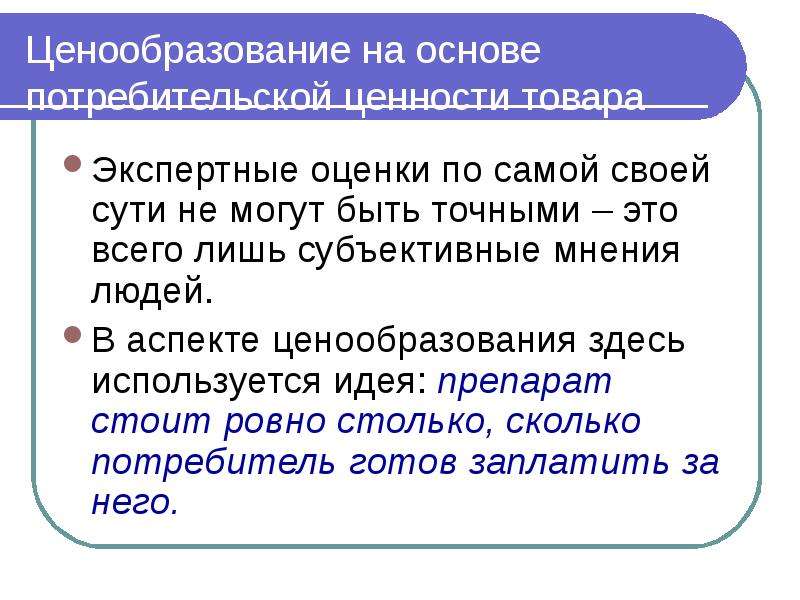 Ценообразование на основе потребительской ценности товара

• Экспертные оценки по самой своей сути не могут быть точными – это всего лишь субъективные мнения людей.

• В аспекте ценообразования здесь используется идея: препарат стоит ровно столько, сколько потребитель готов заплатить за него.